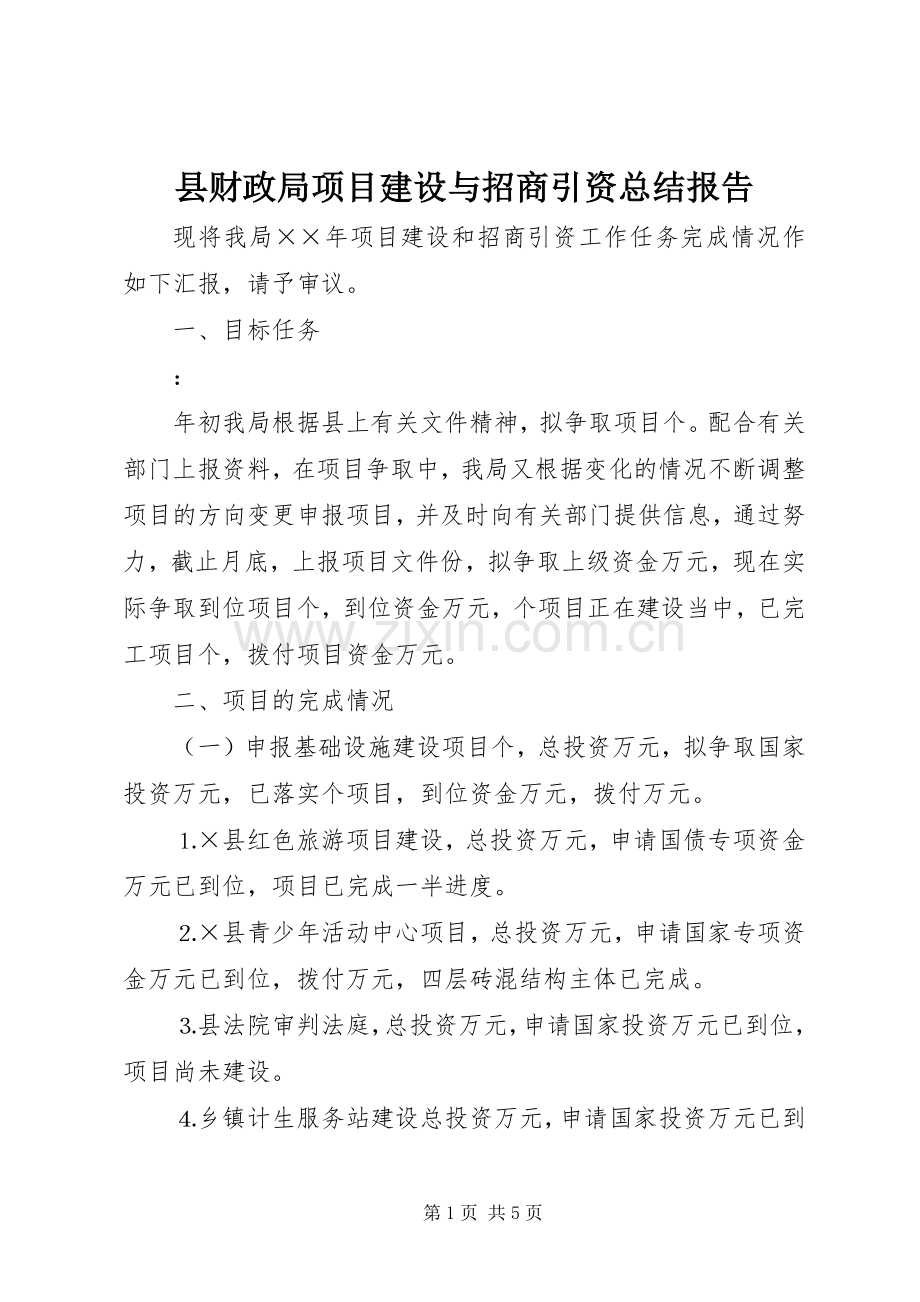 县财政局项目建设与招商引资总结报告

现将我局××年项目建设和招商引资工作任务完成情况作如下汇报，请予审议。

一、目标任务

：

年初我局根据县上有关文件精神，拟争取项目个。配合有关部门上报资料，在项目争取中，我局又根据变化的情况不断调整项目的方向变更申报项目，并及时向有关部门提供信息，通过努力，截止月底，上报项目文件份，拟争取上级资金万元，现在实际争取到位项目个，到位资金万元，个项目正在建设当中，已完工项目个，拨付项目资金万元。

二、项目的完成情况

（一）申报基础设施建设项目个，总投资万元，拟争取国家投资万元，已落实个项目，到位资金万元，拨付万元。

1.×县红色旅游项目建设，总投资万元，申请国债专项资金万元已到位，项目已完成一半进度。

2.×县青少年活动中心项目，总投资万元，申请国家专项资金万元已到位，拨付万元，四层砖混结构主体已完成。

3.县法院审判法庭，总投资万元，申请国家投资万元已到位，项目尚未建设。

4.乡镇计生服务站建设总投资万元，申请国家投资万元已到

第1页 共5页

www.zixin.com.cn